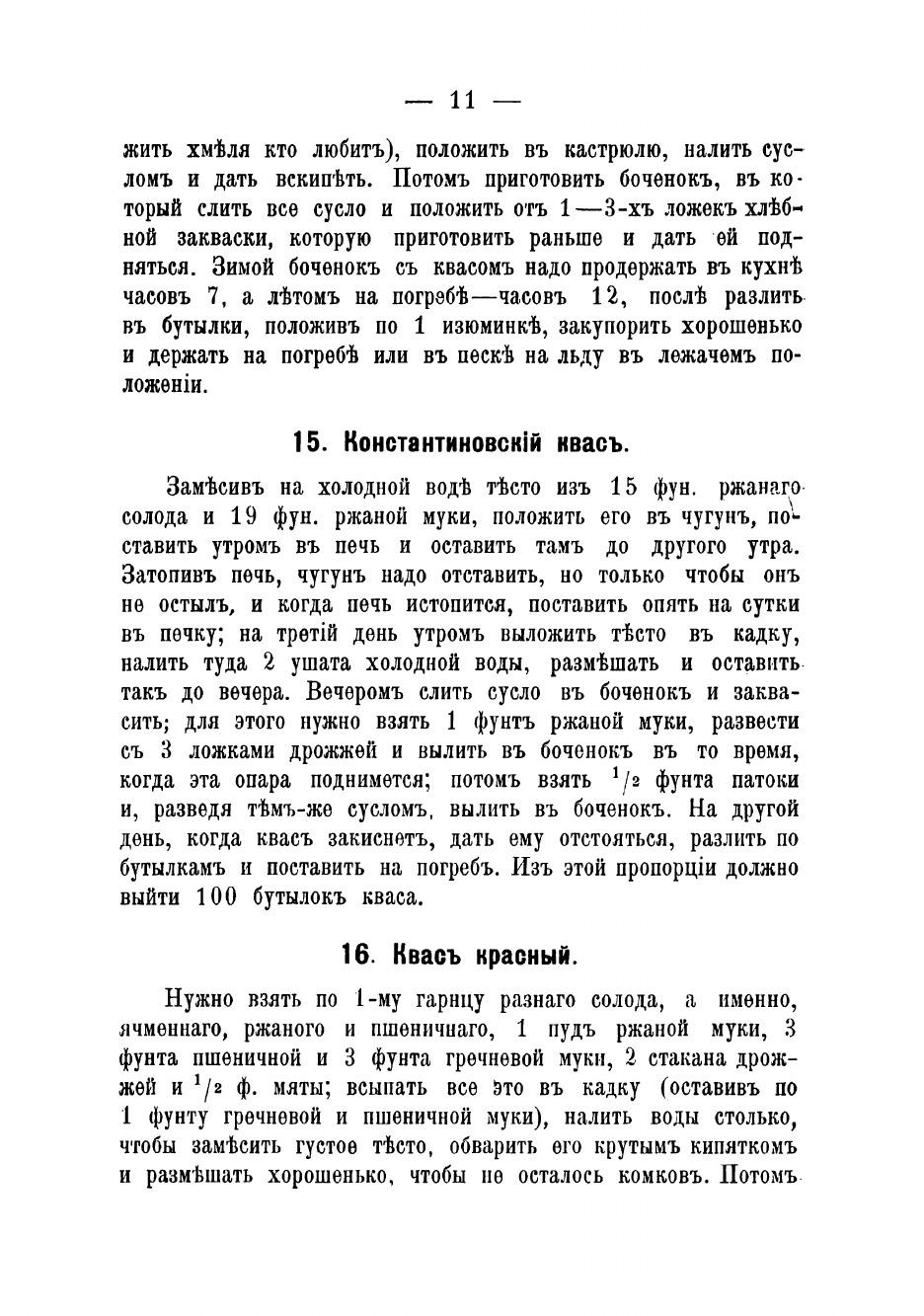 — 11 —

жить хмѣля кто любитъ), положить въ кастрюлю, налить сусломъ и дать вскипѣть. Потомъ приготовить боченокъ, въ который слить все сусло и положить отъ 1—3-хъ ложекъ хлѣбной закваски, которую приготовить раньше и дать ей подняться. Зимой боченокъ съ квасомъ надо продержать въ кухнѣ часовъ 7, а лѣтомъ на погребѣ—часовъ 12, послѣ разлить въ бутылки, положивъ по 1 изюминкѣ, закупорить хорошенько и держать на погребѣ или въ пескѣ на льду въ лежачемъ положеніи.

15. Константиновскій квасъ.

Замѣсивъ на холодной водѣ тѣсто изъ 15 фун. ржанаго солода и 19 фун. ржаной муки, положить его въ чугунъ, поставить утромъ въ печь и оставить тамъ до другого утра. Затопивъ печь, чугунъ надо отставить, но только чтобы онъ не остылъ, и когда печь истопится, поставить опять на сутки въ печку; на третій день утромъ выложить тѣсто въ кадку, налить туда 2 ушата холодной воды, размѣшать и оставить такъ до вечера. Вечеромъ слить сусло въ боченокъ и заквасить; для этого нужно взять 1 фунтъ ржаной муки, развести съ 3 ложками дрожжей и вылить въ боченокъ въ то время, когда эта опара поднимется; потомъ взять $^1/_2$ фунта патоки и, разведя тѣмъ-же сусломъ, вылить въ боченокъ. На другой день, когда квасъ закиснетъ, дать ему отстояться, разлить по бутылкамъ и поставить на погребъ. Изъ этой пропорціи должно выйти 100 бутылокъ кваса.

16. Квасъ красный.

Нужно взять по 1-му гарнцу разнаго солода, а именно, ячменнаго, ржаного и пшеничнаго, 1 пудъ ржаной муки, 3 фунта пшеничной и 3 фунта гречневой муки, 2 стакана дрожжей и $^1/_2$ ф. мяты; всыпать все это въ кадку (оставивъ по 1 фунту гречневой и пшеничной муки), налить воды столько, чтобы замѣсить густое тѣсто, обварить его крутымъ кипяткомъ и размѣшать хорошенько, чтобы не осталось комковъ. Потомъ